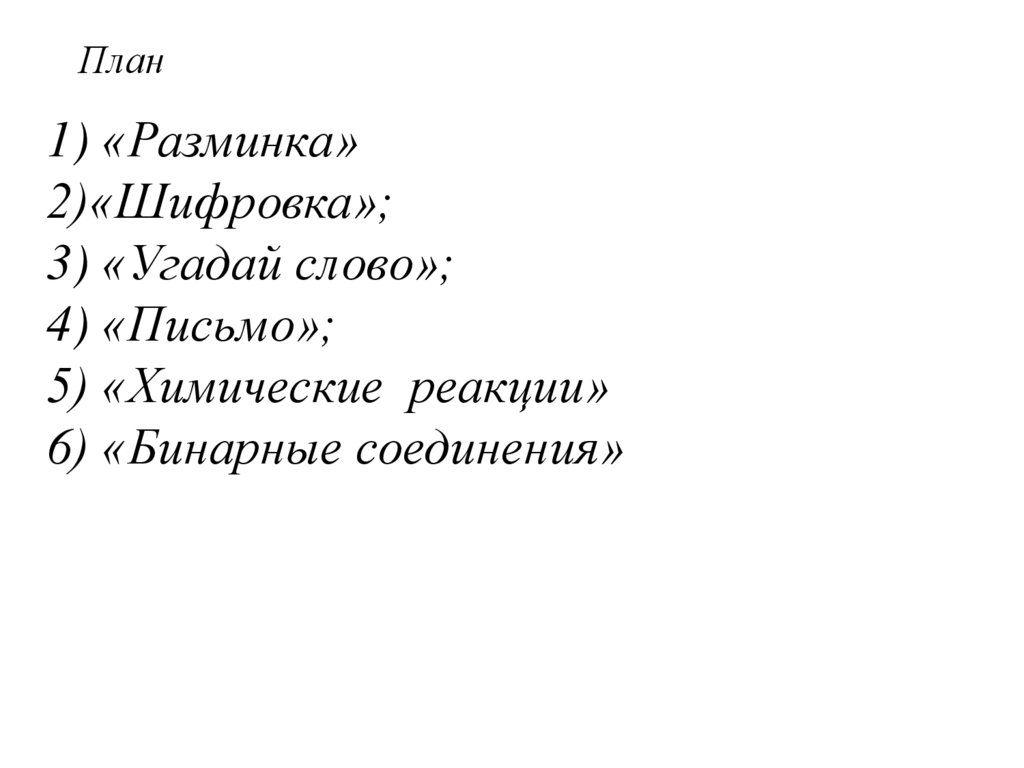 План

1) «Разминка»
2)«Шифровка»;
3) «Угадай слово»;
4) «Письмо»;
5) «Химические реакции»
6) «Бинарные соединения»